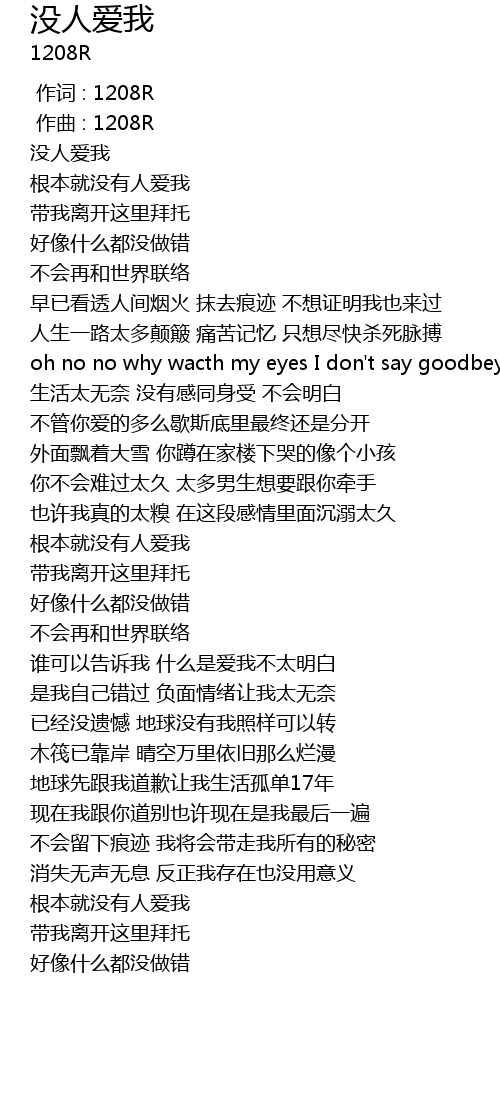 没人爱我
1208R

作词 : 1208R
作曲 : 1208R
没人爱我
根本就没有人爱我
带我离开这里拜托
好像什么都没做错
不会再和世界联络
早已看透人间烟火 抹去痕迹 不想证明我也来过
人生一路太多颠簸 痛苦记忆 只想尽快杀死脉搏
oh no no why wacth my eyes I don't say goodbey
生活太无奈 没有感同身受 不会明白
不管你爱的多么歇斯底里最终还是分开
外面飘着大雪 你蹲在家楼下哭的像个小孩
你不会难过太久 太多男生想要跟你牵手
也许我真的太糗 在这段感情里面沉溺太久
根本就没有人爱我
带我离开这里拜托
好像什么都没做错
不会再和世界联络
谁可以告诉我 什么是爱我不太明白
是我自己错过 负面情绪让我太无奈
已经没遗憾 地球没有我照样可以转
木筏已靠岸 晴空万里依旧那么烂漫
地球先跟我道歉让我生活孤单17年
现在我跟你道别也许现在是我最后一遍
不会留下痕迹 我将会带走我所有的秘密
消失无声无息 反正我存在也没用意义
根本就没有人爱我
带我离开这里拜托
好像什么都没做错